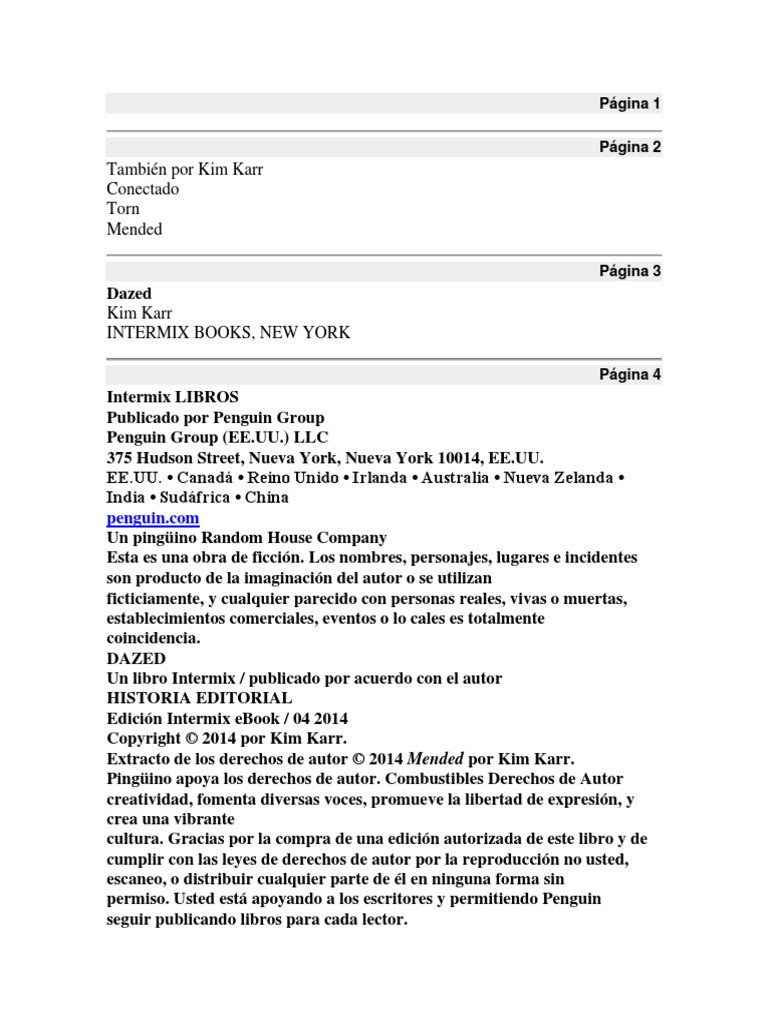 Página 1

Página 2

También por Kim Karr
Conectado
Torn
Mended

Página 3

Dazed
Kim Karr
INTERMIX BOOKS, NEW YORK

Página 4

Intermix LIBROS
Publicado por Penguin Group
Penguin Group (EE.UU.) LLC
375 Hudson Street, Nueva York, Nueva York 10014, EE.UU.
EE.UU. • Canadá • Reino Unido • Irlanda • Australia • Nueva Zelanda • India • Sudáfrica • China
penguin.com
Un pingüino Random House Company
Esta es una obra de ficción. Los nombres, personajes, lugares e incidentes son producto de la imaginación del autor o se utilizan ficticiamente, y cualquier parecido con personas reales, vivas o muertas, establecimientos comerciales, eventos o lo cales es totalmente coincidencia.
DAZED
Un libro Intermix / publicado por acuerdo con el autor
HISTORIA EDITORIAL
Edición Intermix eBook / 04 2014
Copyright © 2014 por Kim Karr.
Extracto de los derechos de autor © 2014 Mended por Kim Karr.
Pingüino apoya los derechos de autor. Combustibles Derechos de Autor creatividad, fomenta diversas voces, promueve la libertad de expresión, y crea una vibrante cultura. Gracias por la compra de una edición autorizada de este libro y de cumplir con las leyes de derechos de autor por la reproducción no usted, escaneo, o distribuir cualquier parte de él en ninguna forma sin permiso. Usted está apoyando a los escritores y permitiendo Penguin seguir publicando libros para cada lector.